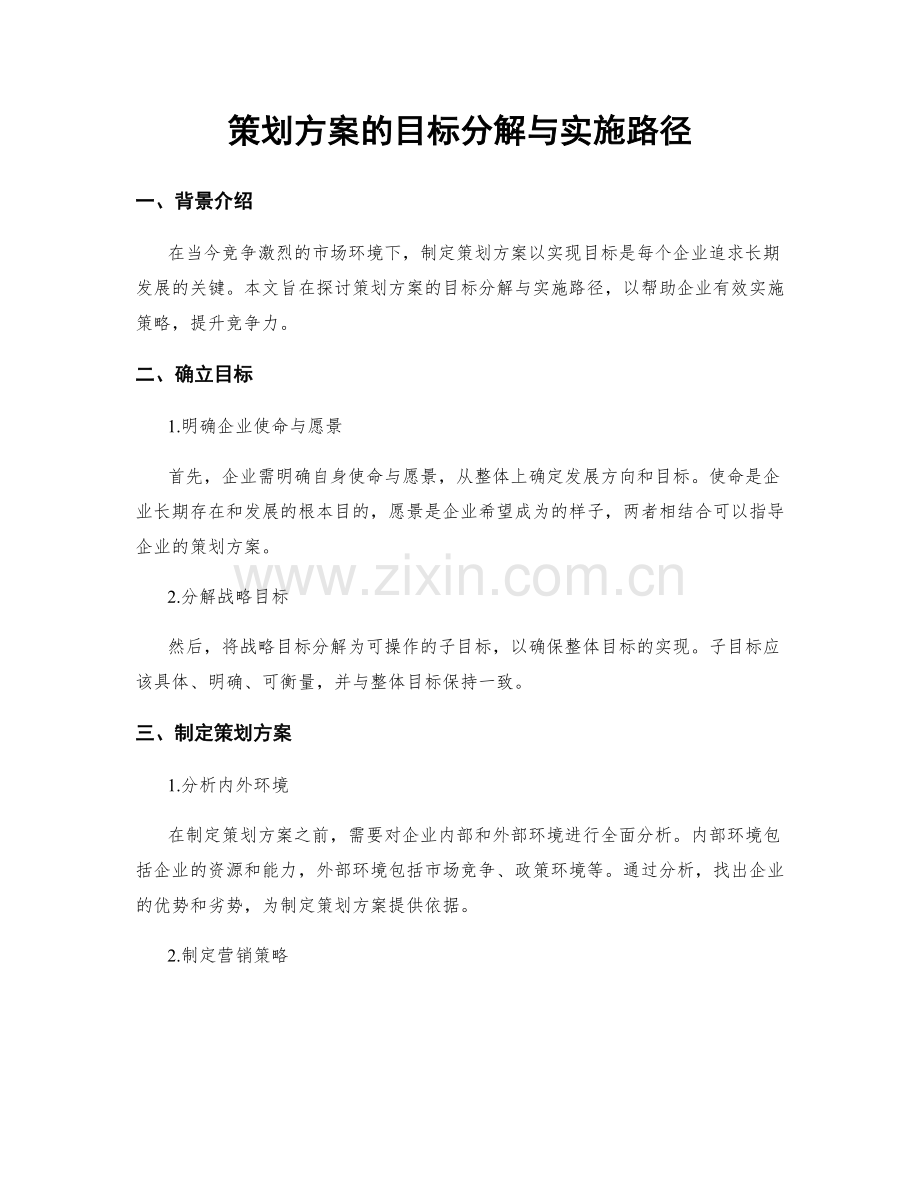 策划方案的目标分解与实施路径

一、背景介绍

在当今竞争激烈的市场环境下，制定策划方案以实现目标是每个企业追求长期发展的关键。本文旨在探讨策划方案的目标分解与实施路径，以帮助企业有效实施策略，提升竞争力。

二、确立目标

1.明确企业使命与愿景

首先，企业需明确自身使命与愿景，从整体上确定发展方向和目标。使命是企业长期存在和发展的根本目的，愿景是企业希望成为的样子，两者相结合可以指导企业的策划方案。

www.zixin.com.cn

2.分解战略目标

然后，将战略目标分解为可操作的子目标，以确保整体目标的实现。子目标应该具体、明确、可衡量，并与整体目标保持一致。

三、制定策划方案

1.分析内外环境

在制定策划方案之前，需要对企业内部和外部环境进行全面分析。内部环境包括企业的资源和能力，外部环境包括市场竞争、政策环境等。通过分析，找出企业的优势和劣势，为制定策划方案提供依据。

2.制定营销策略